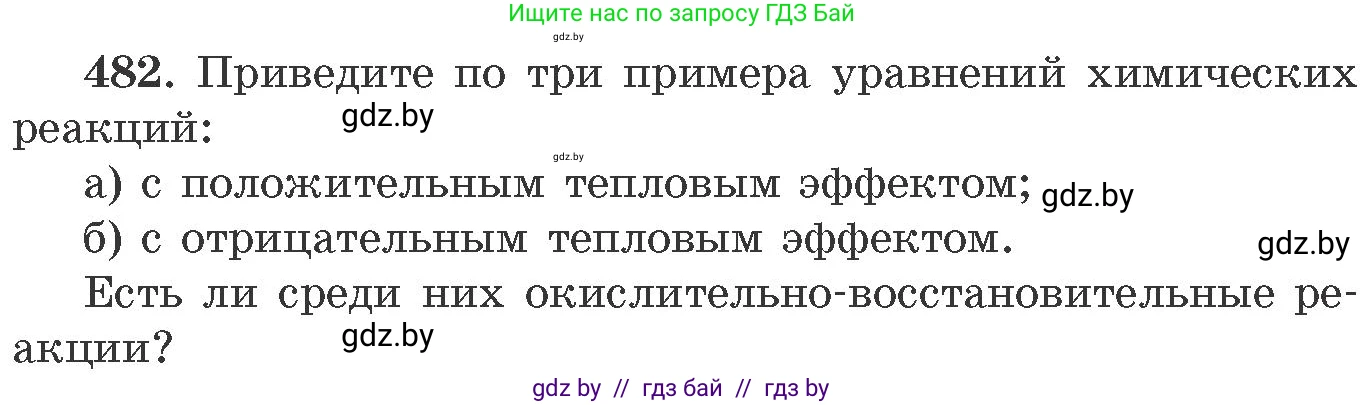 Ищите нас по запросу ГДЗ Бай
gdz.by

482. Приведите по три примера уравнений химических реакций:
gdz.by
gdz.by

а) с положительным тепловым эффектом;
gdz.by

б) с отрицательным тепловым эффектом.
gdz.by

Есть ли среди них окислительно-восстановительные реакции?
gdz.by

gdz by // гдз бай // гдз by